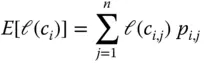 $E[\ell(c_i)] = \sum_{j=1}^{n} \ell(c_{i,j})\, p_{i,j}$